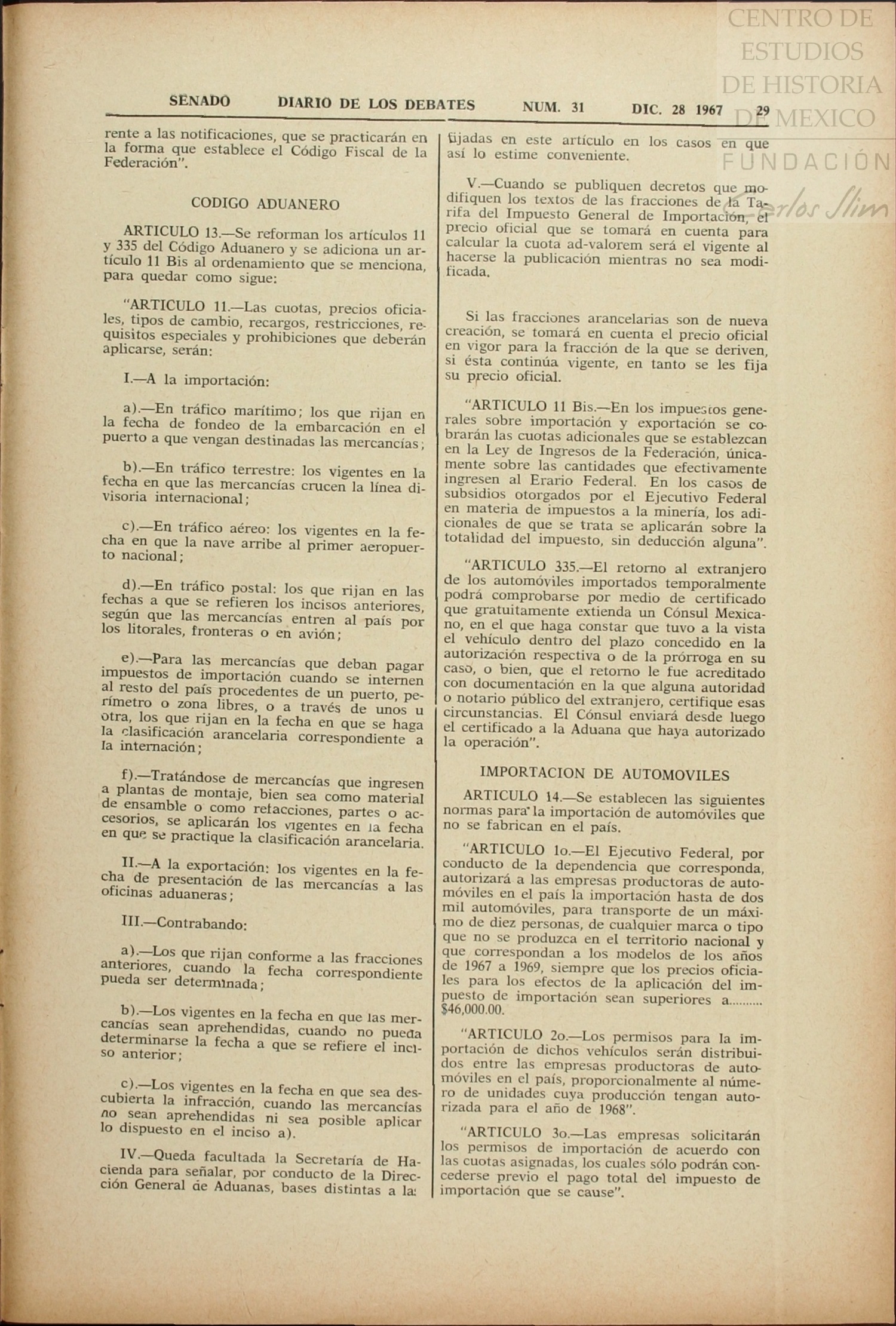 CENTRO DE ESTUDIOS DE HISTORIA DE MEXICO
FUNDACIÓN Carlos Slim

SENADO DIARIO DE LOS DEBATES NUM. 31 DIC. 28 1967 29

rente a las notificaciones, que se practicarán en la forma que establece el Código Fiscal de la Federación".

CODIGO ADUANERO

ARTICULO 13.—Se reforman los artículos 11 y 335 del Código Aduanero y se adiciona un artículo 11 Bis al ordenamiento que se menciona, para quedar como sigue:

"ARTICULO 11.—Las cuotas, precios oficiales, tipos de cambio, recargos, restricciones, requisitos especiales y prohibiciones que deberán aplicarse, serán:

I.—A la importación:

a).—En tráfico marítimo; los que rijan en la fecha de fondeo de la embarcación en el puerto a que vengan destinadas las mercancías;

b).—En tráfico terrestre: los vigentes en la fecha en que las mercancías crucen la línea divisoria internacional;

c).—En tráfico aéreo: los vigentes en la fecha en que la nave arribe al primer aeropuerto nacional;

d).—En tráfico postal: los que rijan en las fechas a que se refieren los incisos anteriores, según que las mercancías entren al país por los litorales, fronteras o en avión;

e).—Para las mercancías que deban pagar impuestos de importación cuando se internen al resto del país procedentes de un puerto, perímetro o zona libres, o a través de unos u otra, los que rijan en la fecha en que se haga la clasificación arancelaria correspondiente a la internación;

f).—Tratándose de mercancías que ingresen a plantas de montaje, bien sea como material de ensamble o como refacciones, partes o accesorios, se aplicarán los vigentes en la fecha en que se practique la clasificación arancelaria.

II.—A la exportación: los vigentes en la fecha de presentación de las mercancías a las oficinas aduaneras;

III.—Contrabando:

a).—Los que rijan conforme a las fracciones anteriores, cuando la fecha correspondiente pueda ser determinada;

b).—Los vigentes en la fecha en que las mercancías sean aprehendidas, cuando no pueda determinarse la fecha a que se refiere el inciso anterior;

c).—Los vigentes en la fecha en que sea descubierta la infracción, cuando las mercancías no sean aprehendidas ni sea posible aplicar lo dispuesto en el inciso a).

IV.—Queda facultada la Secretaría de Hacienda para señalar, por conducto de la Dirección General de Aduanas, bases distintas a las fijadas en este artículo en los casos en que así lo estime conveniente.

V.—Cuando se publiquen decretos que modifiquen los textos de las fracciones de la Tarifa del Impuesto General de Importación, el precio oficial que se tomará en cuenta para calcular la cuota ad-valorem será el vigente al hacerse la publicación mientras no sea modificada.

Si las fracciones arancelarias son de nueva creación, se tomará en cuenta el precio oficial en vigor para la fracción de la que se deriven, si ésta continúa vigente, en tanto se les fija su precio oficial.

"ARTICULO 11 Bis.—En los impuestos generales sobre importación y exportación se cobrarán las cuotas adicionales que se establezcan en la Ley de Ingresos de la Federación, únicamente sobre las cantidades que efectivamente ingresen al Erario Federal. En los casos de subsidios otorgados por el Ejecutivo Federal en materia de impuestos a la minería, los adicionales de que se trata se aplicarán sobre la totalidad del impuesto, sin deducción alguna".

"ARTICULO 335.—El retorno al extranjero de los automóviles importados temporalmente podrá comprobarse por medio de certificado que gratuitamente extienda un Cónsul Mexicano, en el que haga constar que tuvo a la vista el vehículo dentro del plazo concedido en la autorización respectiva o de la prórroga en su caso, o bien, que el retorno le fue acreditado con documentación en la que alguna autoridad o notario público del extranjero, certifique esas circunstancias. El Cónsul enviará desde luego el certificado a la Aduana que haya autorizado la operación".

IMPORTACION DE AUTOMOVILES

ARTICULO 14.—Se establecen las siguientes normas para la importación de automóviles que no se fabrican en el país.

"ARTICULO 1o.—El Ejecutivo Federal, por conducto de la dependencia que corresponda, autorizará a las empresas productoras de automóviles en el país la importación hasta de dos mil automóviles, para transporte de un máximo de diez personas, de cualquier marca o tipo que no se produzca en el territorio nacional y que correspondan a los modelos de los años de 1967 a 1969, siempre que los precios oficiales para los efectos de la aplicación del impuesto de importación sean superiores a.......... $46,000.00.

"ARTICULO 2o.—Los permisos para la importación de dichos vehículos serán distribuidos entre las empresas productoras de automóviles en el país, proporcionalmente al número de unidades cuya producción tengan autorizada para el año de 1968".

"ARTICULO 3o.—Las empresas solicitarán los permisos de importación de acuerdo con las cuotas asignadas, los cuales sólo podrán concederse previo el pago total del impuesto de importación que se cause".